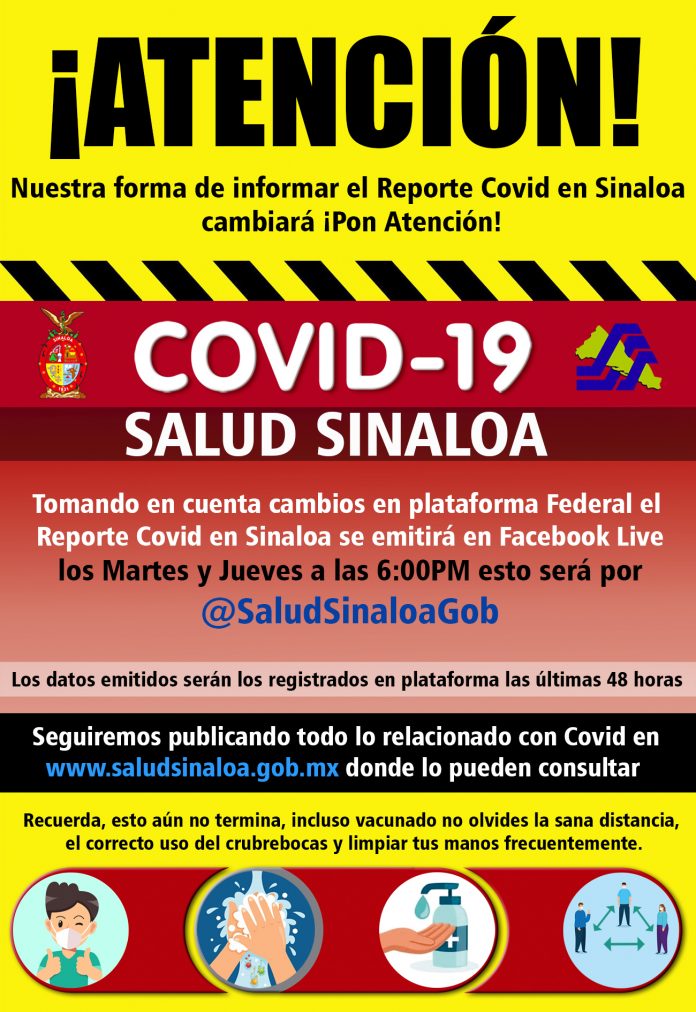 ¡ATENCIÓN!

Nuestra forma de informar el Reporte Covid en Sinaloa cambiará ¡Pon Atención!

COVID-19

SALUD SINALOA

Tomando en cuenta cambios en plataforma Federal el Reporte Covid en Sinaloa se emitirá en Facebook Live los Martes y Jueves a las 6:00PM esto será por @SaludSinaloaGob

Los datos emitidos serán los registrados en plataforma las últimas 48 horas

Seguiremos publicando todo lo relacionado con Covid en www.saludsinaloa.gob.mx donde lo pueden consultar

Recuerda, esto aún no termina, incluso vacunado no olvides la sana distancia, el correcto uso del crubrebocas y limpiar tus manos frecuentemente.